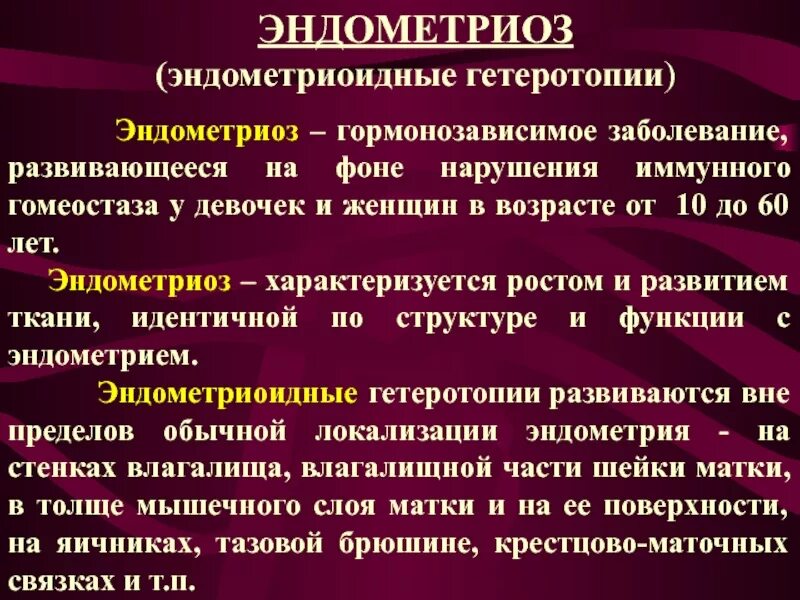 ЭНДОМЕТРИОЗ
(эндометриоидные гетеротопии)

Эндометриоз – гормонозависимое заболевание, развивающееся на фоне нарушения иммунного гомеостаза у девочек и женщин в возрасте от 10 до 60 лет.

Эндометриоз – характеризуется ростом и развитием ткани, идентичной по структуре и функции с эндометрием.

Эндометриоидные гетеротопии развиваются вне пределов обычной локализации эндометрия - на стенках влагалища, влагалищной части шейки матки, в толще мышечного слоя матки и на ее поверхности, на яичниках, тазовой брюшине, крестцово-маточных связках и т.п.